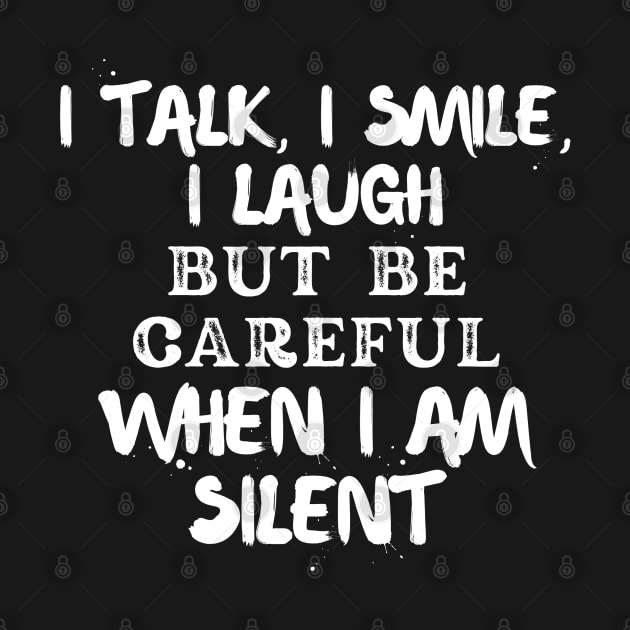 I TALK, I SMILE, I LAUGH BUT BE CAREFUL WHEN I AM SILENT